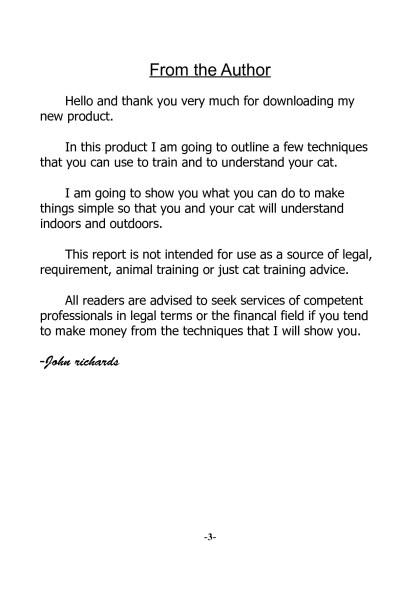 From the Author

Hello and thank you very much for downloading my new product.

In this product I am going to outline a few techniques that you can use to train and to understand your cat.

I am going to show you what you can do to make things simple so that you and your cat will understand indoors and outdoors.

This report is not intended for use as a source of legal, requirement, animal training or just cat training advice.

All readers are advised to seek services of competent professionals in legal terms or the financal field if you tend to make money from the techniques that I will show you.

-John richards

-3-